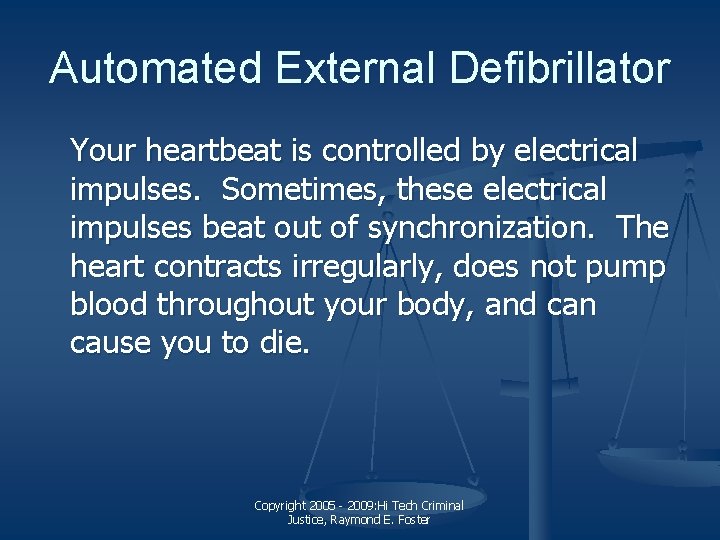 Automated External Defibrillator

Your heartbeat is controlled by electrical impulses. Sometimes, these electrical impulses beat out of synchronization. The heart contracts irregularly, does not pump blood throughout your body, and can cause you to die.

Copyright 2005 - 2009:Hi Tech Criminal Justice, Raymond E. Foster